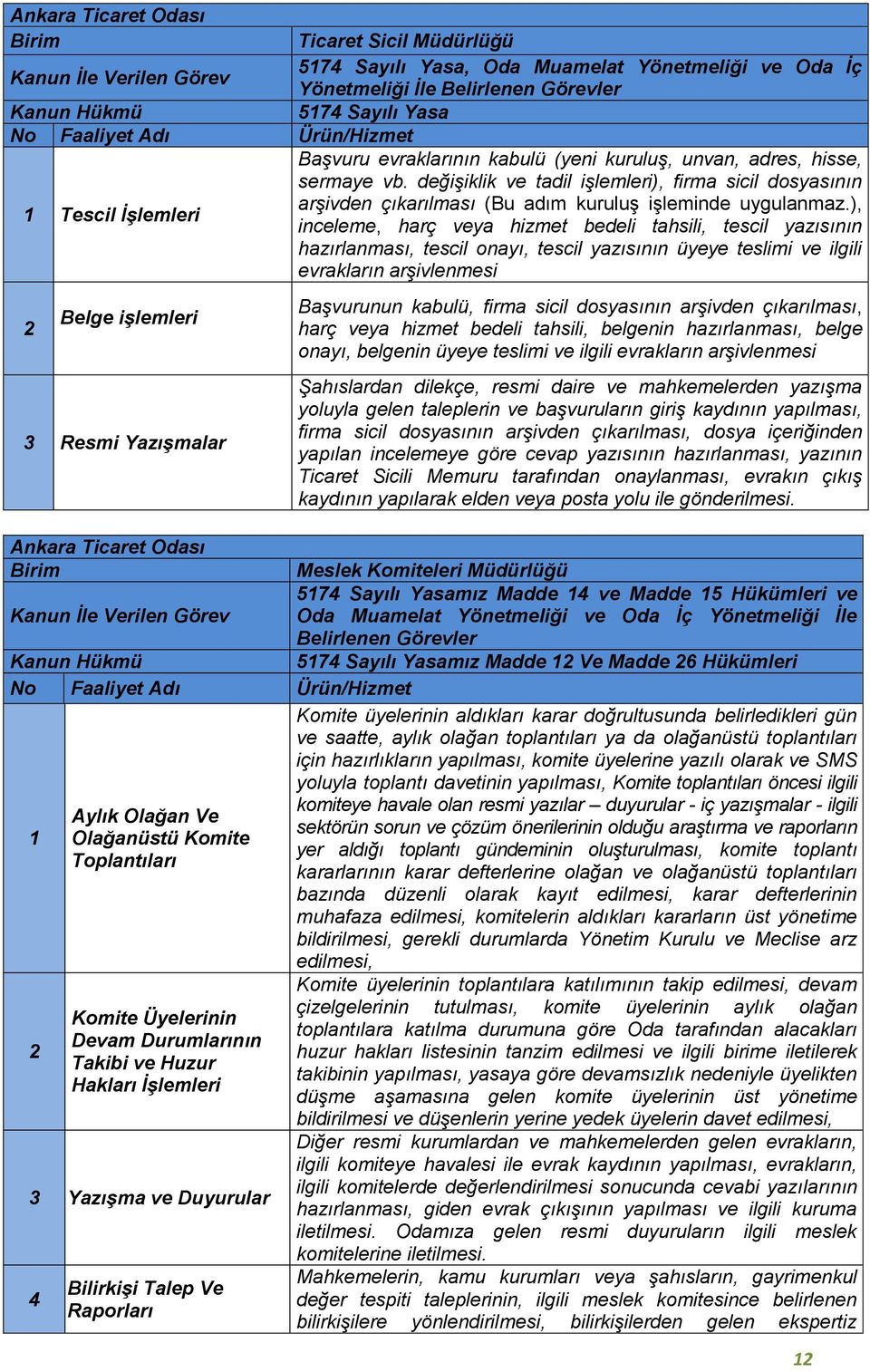 Ankara Ticaret Odası

| Birim | | Ticaret Sicil Müdürlüğü |
|---|---|---|
| Kanun İle Verilen Görev | | 5174 Sayılı Yasa, Oda Muamelat Yönetmeliği ve Oda İç Yönetmeliği İle Belirlenen Görevler |
| Kanun Hükmü | | 5174 Sayılı Yasa |
| No | Faaliyet Adı | Ürün/Hizmet |
| 1 | Tescil İşlemleri | Başvuru evraklarının kabulü (yeni kuruluş, unvan, adres, hisse, sermaye vb. değişiklik ve tadil işlemleri), firma sicil dosyasının arşivden çıkarılması (Bu adım kuruluş işleminde uygulanmaz.), inceleme, harç veya hizmet bedeli tahsili, tescil yazısının hazırlanması, tescil onayı, tescil yazısının üyeye teslimi ve ilgili evrakların arşivlenmesi |
| 2 | Belge işlemleri | Başvurunun kabulü, firma sicil dosyasının arşivden çıkarılması, harç veya hizmet bedeli tahsili, belgenin hazırlanması, belge onayı, belgenin üyeye teslimi ve ilgili evrakların arşivlenmesi |
| 3 | Resmi Yazışmalar | Şahıslardan dilekçe, resmi daire ve mahkemelerden yazışma yoluyla gelen taleplerin ve başvuruların giriş kaydının yapılması, firma sicil dosyasının arşivden çıkarılması, dosya içeriğinden yapılan incelemeye göre cevap yazısının hazırlanması, yazının Ticaret Sicili Memuru tarafından onaylanması, evrakın çıkış kaydının yapılarak elden veya posta yolu ile gönderilmesi. |

Ankara Ticaret Odası

| Birim | | Meslek Komiteleri Müdürlüğü |
|---|---|---|
| Kanun İle Verilen Görev | | 5174 Sayılı Yasamız Madde 14 ve Madde 15 Hükümleri ve Oda Muamelat Yönetmeliği ve Oda İç Yönetmeliği İle Belirlenen Görevler |
| Kanun Hükmü | | 5174 Sayılı Yasamız Madde 12 Ve Madde 26 Hükümleri |
| No | Faaliyet Adı | Ürün/Hizmet |
| 1 | Aylık Olağan Ve Olağanüstü Komite Toplantıları | Komite üyelerinin aldıkları karar doğrultusunda belirledikleri gün ve saatte, aylık olağan toplantıları ya da olağanüstü toplantıları için hazırlıkların yapılması, komite üyelerine yazılı olarak ve SMS yoluyla toplantı davetinin yapılması, Komite toplantıları öncesi ilgili komiteye havale olan resmi yazılar – duyurular - iç yazışmalar - ilgili sektörün sorun ve çözüm önerilerinin olduğu araştırma ve raporların yer aldığı toplantı gündeminin oluşturulması, komite toplantı kararlarının karar defterlerine olağan ve olağanüstü toplantıları bazında düzenli olarak kayıt edilmesi, karar defterlerinin muhafaza edilmesi, komitelerin aldıkları kararların üst yönetime bildirilmesi, gerekli durumlarda Yönetim Kurulu ve Meclise arz edilmesi, |
| 2 | Komite Üyelerinin Devam Durumlarının Takibi ve Huzur Hakları İşlemleri | Komite üyelerinin toplantılara katılımının takip edilmesi, devam çizelgelerinin tutulması, komite üyelerinin aylık olağan toplantılara katılma durumuna göre Oda tarafından alacakları huzur hakları listesinin tanzim edilmesi ve ilgili birime iletilerek takibinin yapılması, yasaya göre devamsızlık nedeniyle üyelikten düşme aşamasına gelen komite üyelerinin üst yönetime bildirilmesi ve düşenlerin yerine yedek üyelerin davet edilmesi, |
| 3 | Yazışma ve Duyurular | Diğer resmi kurumlardan ve mahkemelerden gelen evrakların, ilgili komiteye havalesi ile evrak kaydının yapılması, evrakların, ilgili komitelerde değerlendirilmesi sonucunda cevabi yazılarının hazırlanması, giden evrak çıkışının yapılması ve ilgili kuruma iletilmesi. Odamıza gelen resmi duyuruların ilgili meslek komitelerine iletilmesi. |
| 4 | Bilirkişi Talep Ve Raporları | Mahkemelerin, kamu kurumları veya şahısların, gayrimenkul değer tespiti taleplerinin, ilgili meslek komitesince belirlenen bilirkişilere yönlendirilmesi, bilirkişilerden gelen ekspertiz |

12